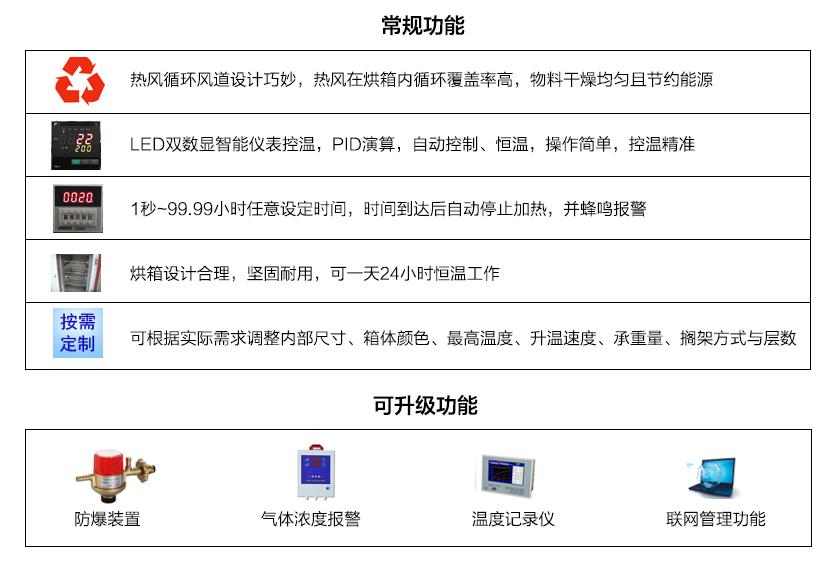 常规功能

热风循环风道设计巧妙，热风在烘箱内循环覆盖率高，物料干燥均匀且节约能源

LED双数显智能仪表控温，PID演算，自动控制、恒温，操作简单，控温精准

1秒~99.99小时任意设定时间，时间到达后自动停止加热，并蜂鸣报警

烘箱设计合理，坚固耐用，可一天24小时恒温工作

按需定制

可根据实际需求调整内部尺寸、箱体颜色、最高温度、升温速度、承重量、搁架方式与层数

可升级功能

防爆装置

气体浓度报警

温度记录仪

联网管理功能